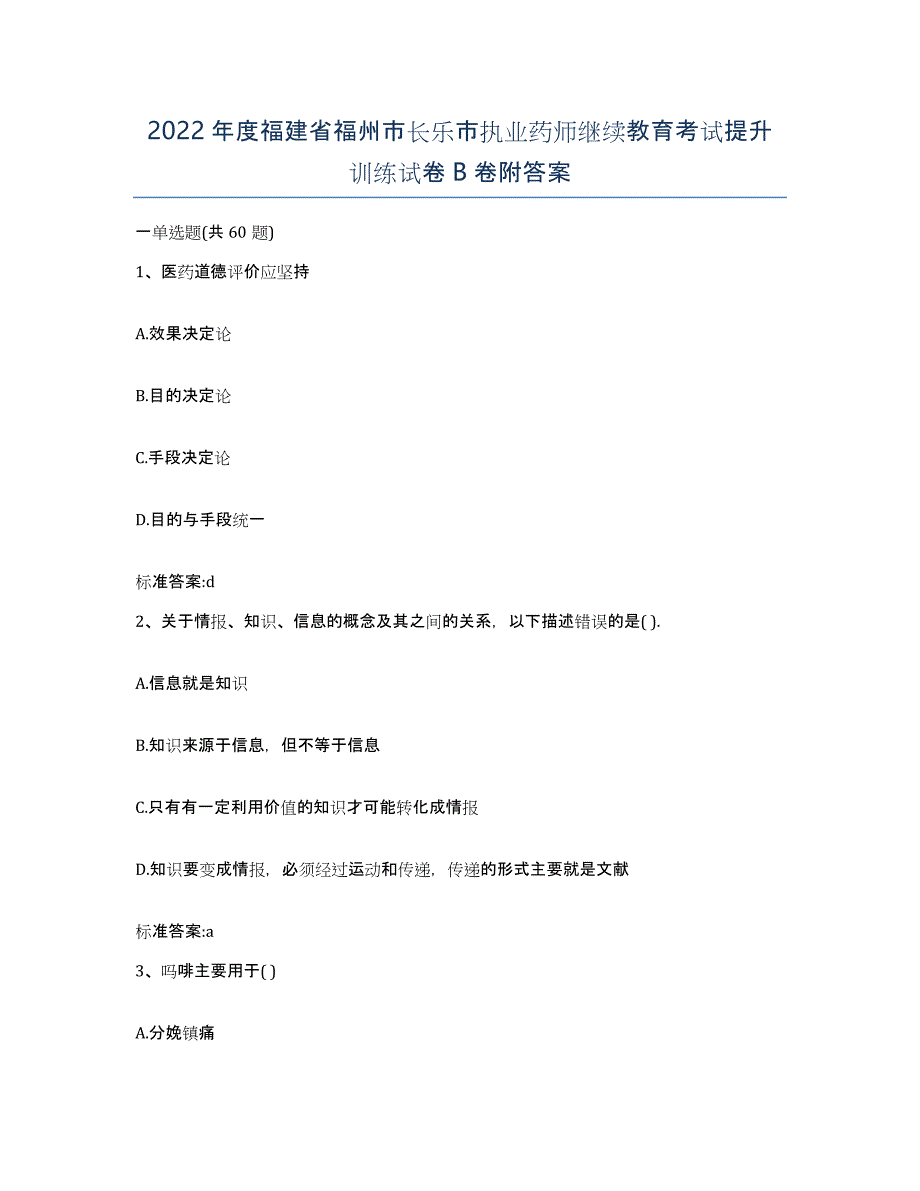 2022年度福建省福州市长乐市执业药师继续教育考试提升训练试卷B卷附答案

一单选题(共60题)

1、医药道德评价应坚持

A.效果决定论

B.目的决定论

C.手段决定论

D.目的与手段统一

标准答案:d

2、关于情报、知识、信息的概念及其之间的关系，以下描述错误的是( ).

A.信息就是知识

B.知识来源于信息，但不等于信息

C.只有有一定利用价值的知识才可能转化成情报

D.知识要变成情报，必须经过运动和传递，传递的形式主要就是文献

标准答案:a

3、吗啡主要用于( )

A.分娩镇痛